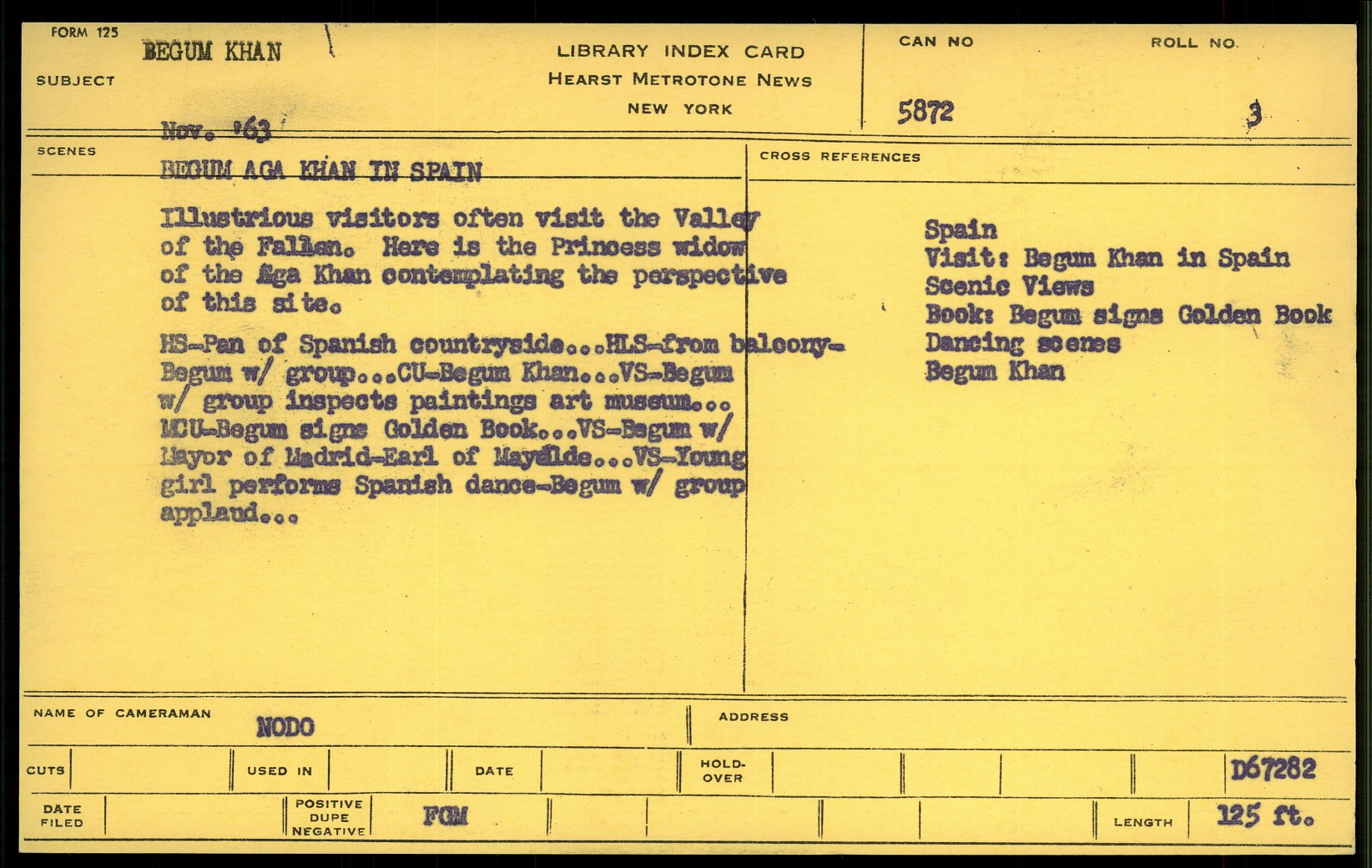 FORM 125

SUBJECT BEGUM KHAN

LIBRARY INDEX CARD
HEARST METROTONE NEWS
NEW YORK

CAN NO 5872

ROLL NO. 3

Nov. '63

SCENES

BEGUM AGA KHAN IN SPAIN

Illustrious visitors often visit the Valley of the Fallen. Here is the Princess widow of the Aga Khan contemplating the perspective of this site.

HS-Pan of Spanish countryside...HLS-from balcony-Begum w/ group...CU-Begum Khan...VS-Begum w/ group inspects paintings art museum... MCU-Begum signs Golden Book...VS-Begum w/ Mayor of Madrid-Earl of Mayalde...VS-Young girl performs Spanish dance-Begum w/ group applaud...

CROSS REFERENCES

Spain
Visit: Begum Khan in Spain
Scenic Views
Book: Begum signs Golden Book
Dancing scenes
Begum Khan

NAME OF CAMERAMAN NODO

ADDRESS

CUTS

USED IN

DATE

HOLD-OVER

D67282

DATE FILED

POSITIVE DUPE NEGATIVE FGM

LENGTH 125 ft.